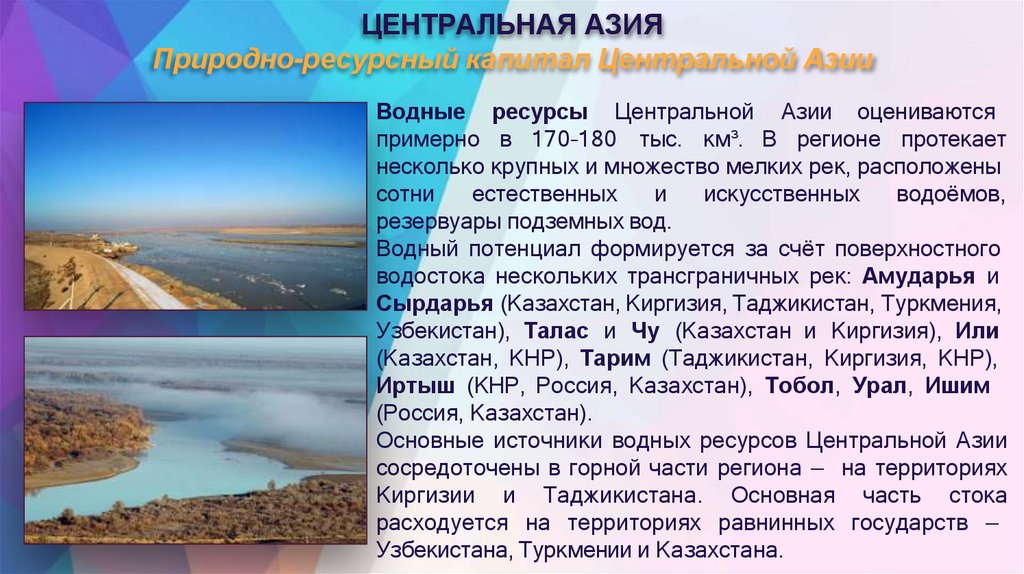 ЦЕНТРАЛЬНАЯ АЗИЯ

Природно-ресурсный капитал Центральной Азии

Водные ресурсы Центральной Азии оцениваются примерно в 170-180 тыс. км³. В регионе протекает несколько крупных и множество мелких рек, расположены сотни естественных и искусственных водоёмов, резервуары подземных вод.

Водный потенциал формируется за счёт поверхностного водостока нескольких трансграничных рек: Амударья и Сырдарья (Казахстан, Киргизия, Таджикистан, Туркмения, Узбекистан), Талас и Чу (Казахстан и Киргизия), Или (Казахстан, КНР), Тарим (Таджикистан, Киргизия, КНР), Иртыш (КНР, Россия, Казахстан), Тобол, Урал, Ишим (Россия, Казахстан).

Основные источники водных ресурсов Центральной Азии сосредоточены в горной части региона – на территориях Киргизии и Таджикистана. Основная часть стока расходуется на территориях равнинных государств – Узбекистана, Туркмении и Казахстана.